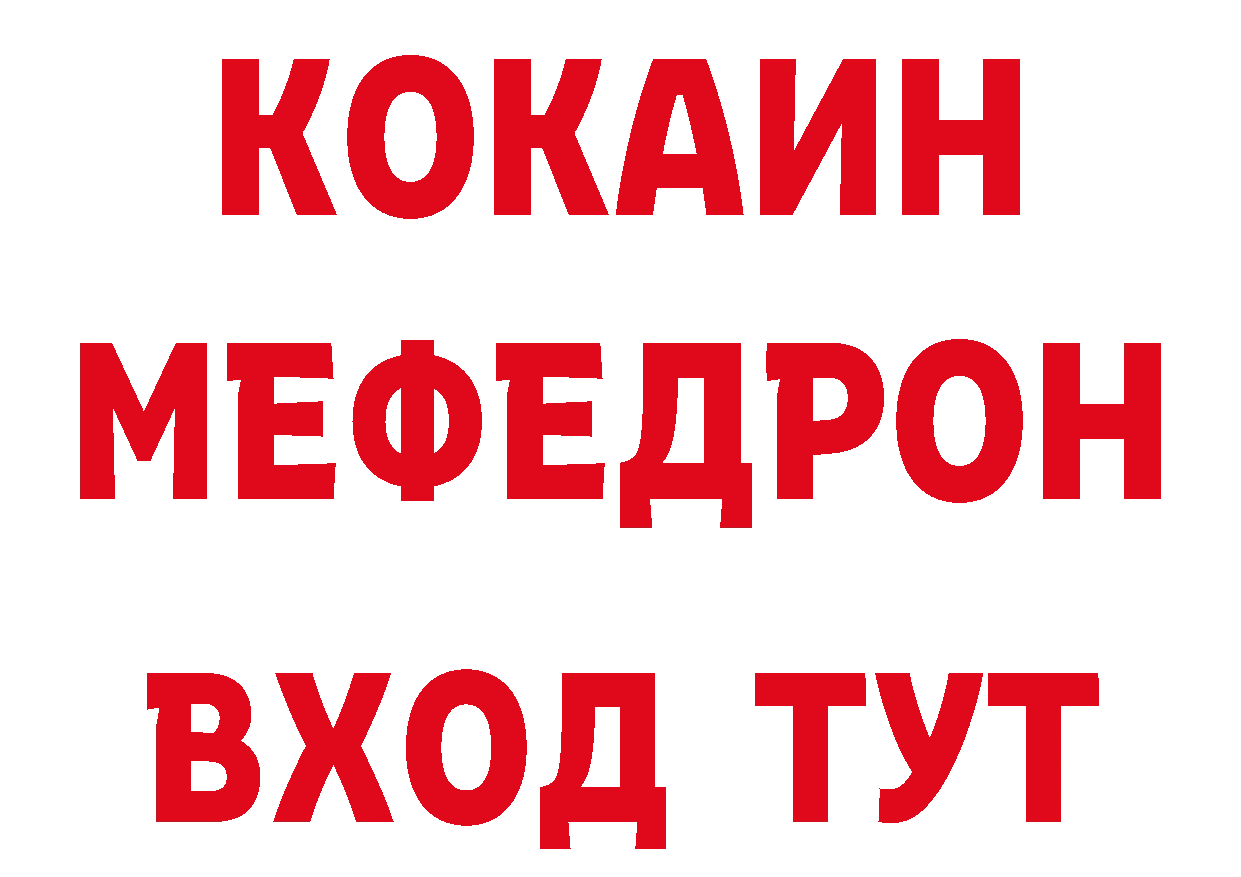 КОКАИН
МЕФЕДРОН
ВХОД ТУТ